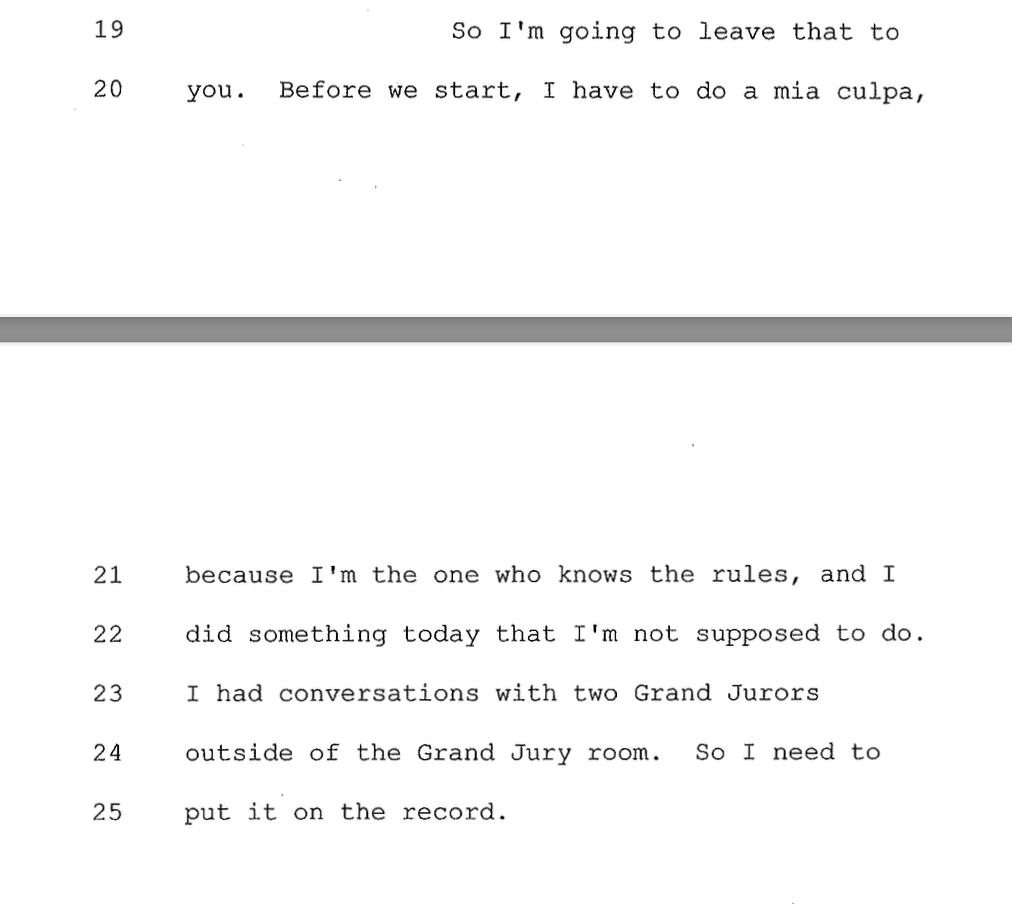 19 So I'm going to leave that to

20 you. Before we start, I have to do a mia culpa,

21 because I'm the one who knows the rules, and I

22 did something today that I'm not supposed to do.

23 I had conversations with two Grand Jurors

24 outside of the Grand Jury room. So I need to

25 put it on the record.